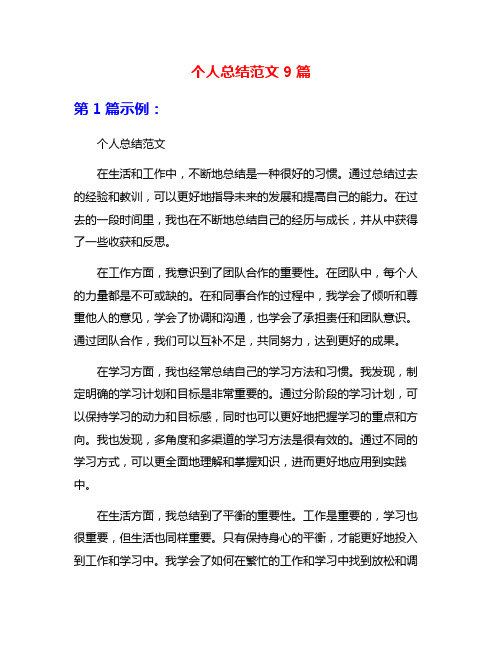 个人总结范文 9 篇

第 1 篇示例：

个人总结范文

在生活和工作中，不断地总结是一种很好的习惯。通过总结过去的经验和教训，可以更好地指导未来的发展和提高自己的能力。在过去的一段时间里，我也在不断地总结自己的经历与成长，并从中获得了一些收获和反思。

在工作方面，我意识到了团队合作的重要性。在团队中，每个人的力量都是不可或缺的。在和同事合作的过程中，我学会了倾听和尊重他人的意见，学会了协调和沟通，也学会了承担责任和团队意识。通过团队合作，我们可以互补不足，共同努力，达到更好的成果。

在学习方面，我也经常总结自己的学习方法和习惯。我发现，制定明确的学习计划和目标是非常重要的。通过分阶段的学习计划，可以保持学习的动力和目标感，同时也可以更好地把握学习的重点和方向。我也发现，多角度和多渠道的学习方法是很有效的。通过不同的学习方式，可以更全面地理解和掌握知识，进而更好地应用到实践中。

在生活方面，我总结到了平衡的重要性。工作是重要的，学习也很重要，但生活也同样重要。只有保持身心的平衡，才能更好地投入到工作和学习中。我学会了如何在繁忙的工作和学习中找到放松和调